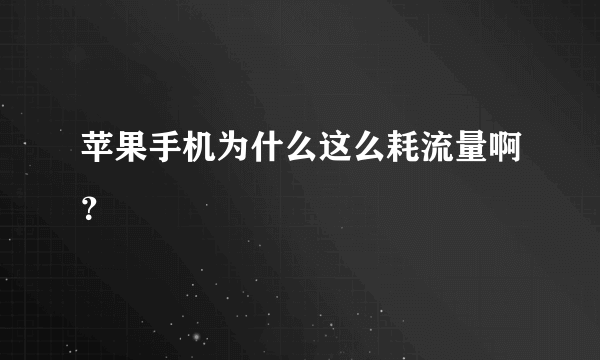 苹果手机为什么这么耗流量啊？